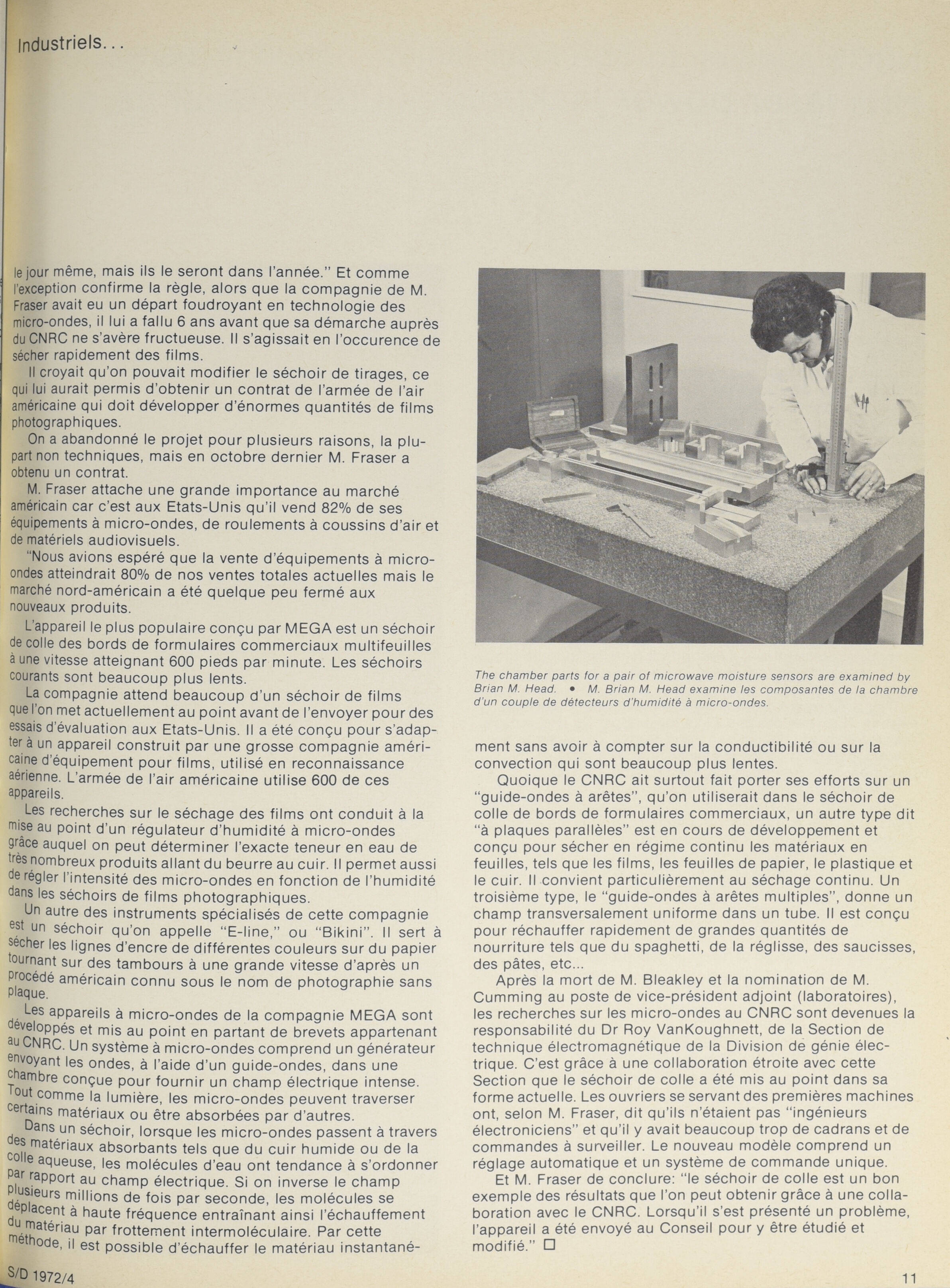 Industriels...

le jour même, mais ils le seront dans l'année." Et comme l'exception confirme la règle, alors que la compagnie de M. Fraser avait eu un départ foudroyant en technologie des micro-ondes, il lui a fallu 6 ans avant que sa démarche auprès du CNRC ne s'avère fructueuse. Il s'agissait en l'occurence de sécher rapidement des films.

Il croyait qu'on pouvait modifier le séchoir de tirages, ce qui lui aurait permis d'obtenir un contrat de l'armée de l'air américaine qui doit développer d'énormes quantités de films photographiques.

On a abandonné le projet pour plusieurs raisons, la plupart non techniques, mais en octobre dernier M. Fraser a obtenu un contrat.

M. Fraser attache une grande importance au marché américain car c'est aux Etats-Unis qu'il vend 82% de ses équipements à micro-ondes, de roulements à coussins d'air et de matériels audiovisuels.

"Nous avions espéré que la vente d'équipements à micro-ondes atteindrait 80% de nos ventes totales actuelles mais le marché nord-américain a été quelque peu fermé aux nouveaux produits.

L'appareil le plus populaire conçu par MEGA est un séchoir de colle des bords de formulaires commerciaux multifeuilles à une vitesse atteignant 600 pieds par minute. Les séchoirs courants sont beaucoup plus lents.

La compagnie attend beaucoup d'un séchoir de films que l'on met actuellement au point avant de l'envoyer pour des essais d'évaluation aux Etats-Unis. Il a été conçu pour s'adapter à un appareil construit par une grosse compagnie américaine d'équipement pour films, utilisé en reconnaissance aérienne. L'armée de l'air américaine utilise 600 de ces appareils.

Les recherches sur le séchage des films ont conduit à la mise au point d'un régulateur d'humidité à micro-ondes grâce auquel on peut déterminer l'exacte teneur en eau de très nombreux produits allant du beurre au cuir. Il permet aussi de régler l'intensité des micro-ondes en fonction de l'humidité dans les séchoirs de films photographiques.

Un autre des instruments spécialisés de cette compagnie est un séchoir qu'on appelle "E-line," ou "Bikini". Il sert à sécher les lignes d'encre de différentes couleurs sur du papier tournant sur des tambours à une grande vitesse d'après un procédé américain connu sous le nom de photographie sans plaque.

Les appareils à micro-ondes de la compagnie MEGA sont développés et mis au point en partant de brevets appartenant au CNRC. Un système à micro-ondes comprend un générateur envoyant les ondes, à l'aide d'un guide-ondes, dans une chambre conçue pour fournir un champ électrique intense. Tout comme la lumière, les micro-ondes peuvent traverser certains matériaux ou être absorbées par d'autres.

Dans un séchoir, lorsque les micro-ondes passent à travers des matériaux absorbants tels que du cuir humide ou de la colle aqueuse, les molécules d'eau ont tendance à s'ordonner par rapport au champ électrique. Si on inverse le champ plusieurs millions de fois par seconde, les molécules se déplacent à haute fréquence entraînant ainsi l'échauffement du matériau par frottement intermoléculaire. Par cette méthode, il est possible d'échauffer le matériau instantané-

The chamber parts for a pair of microwave moisture sensors are examined by Brian M. Head. • M. Brian M. Head examine les composantes de la chambre d'un couple de détecteurs d'humidité à micro-ondes.

ment sans avoir à compter sur la conductibilité ou sur la convection qui sont beaucoup plus lentes.

Quoique le CNRC ait surtout fait porter ses efforts sur un "guide-ondes à arêtes", qu'on utiliserait dans le séchoir de colle de bords de formulaires commerciaux, un autre type dit "à plaques parallèles" est en cours de développement et conçu pour sécher en régime continu les matériaux en feuilles, tels que les films, les feuilles de papier, le plastique et le cuir. Il convient particulièrement au séchage continu. Un troisième type, le "guide-ondes à arêtes multiples", donne un champ transversalement uniforme dans un tube. Il est conçu pour réchauffer rapidement de grandes quantités de nourriture tels que du spaghetti, de la réglisse, des saucisses, des pâtes, etc...

Après la mort de M. Bleakley et la nomination de M. Cumming au poste de vice-président adjoint (laboratoires), les recherches sur les micro-ondes au CNRC sont devenues la responsabilité du Dr Roy VanKoughnett, de la Section de technique électromagnétique de la Division de génie électrique. C'est grâce à une collaboration étroite avec cette Section que le séchoir de colle a été mis au point dans sa forme actuelle. Les ouvriers se servant des premières machines ont, selon M. Fraser, dit qu'ils n'étaient pas "ingénieurs électroniciens" et qu'il y avait beaucoup trop de cadrans et de commandes à surveiller. Le nouveau modèle comprend un réglage automatique et un système de commande unique.

Et M. Fraser de conclure: "le séchoir de colle est un bon exemple des résultats que l'on peut obtenir grâce à une collaboration avec le CNRC. Lorsqu'il s'est présenté un problème, l'appareil a été envoyé au Conseil pour y être étudié et modifié." □

S/D 1972/4

11